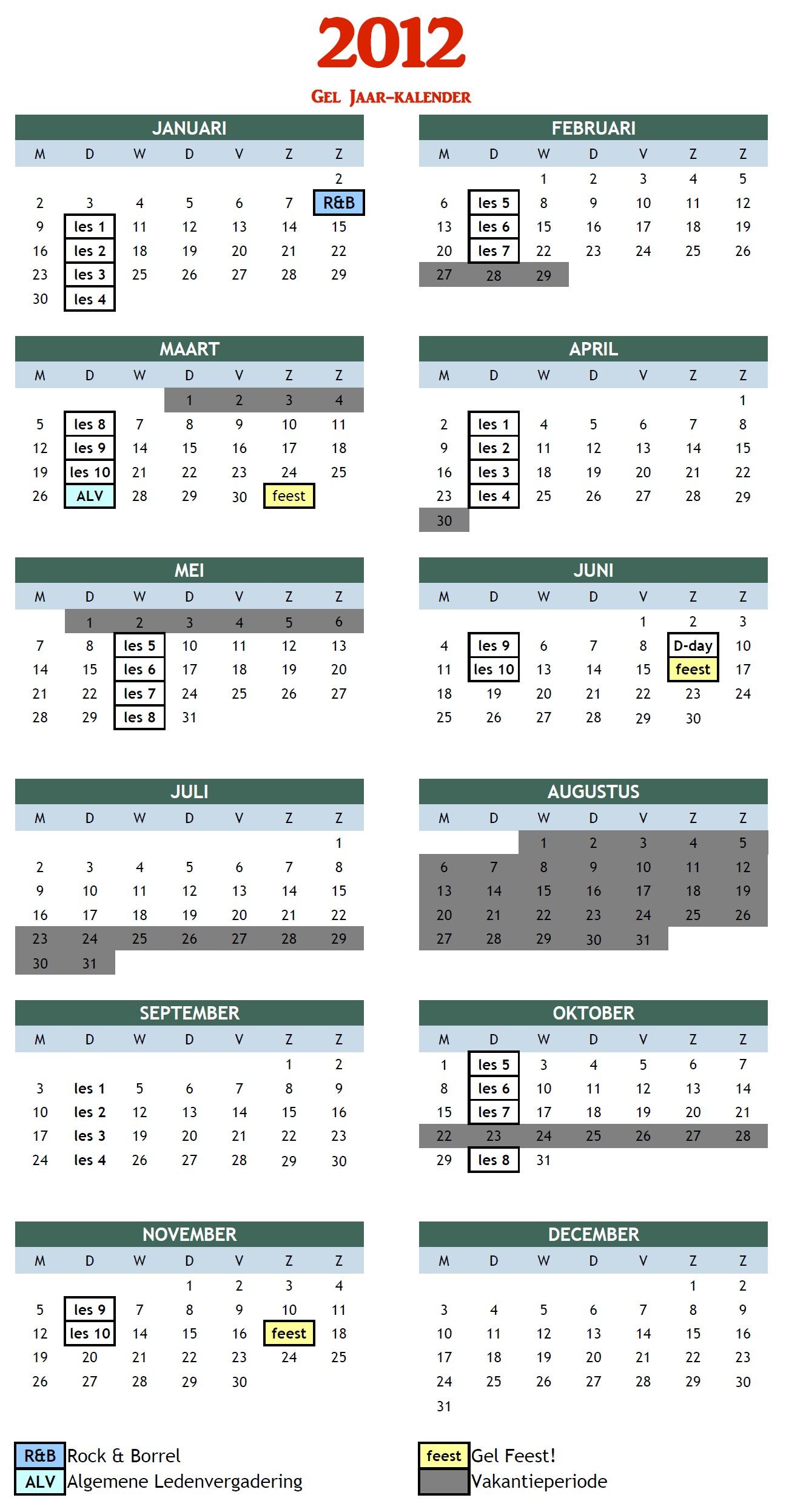 2012

GEL JAAR-KALENDER

JANUARI

| M | D | W | D | V | Z | Z |
|---|---|---|---|---|---|---|
| | | | | | | 2 |
| 2 | 3 | 4 | 5 | 6 | 7 | R&B |
| 9 | les 1 | 11 | 12 | 13 | 14 | 15 |
| 16 | les 2 | 18 | 19 | 20 | 21 | 22 |
| 23 | les 3 | 25 | 26 | 27 | 28 | 29 |
| 30 | les 4 | | | | | |

FEBRUARI

| M | D | W | D | V | Z | Z |
|---|---|---|---|---|---|---|
| | | 1 | 2 | 3 | 4 | 5 |
| 6 | les 5 | 8 | 9 | 10 | 11 | 12 |
| 13 | les 6 | 15 | 16 | 17 | 18 | 19 |
| 20 | les 7 | 22 | 23 | 24 | 25 | 26 |
| 27 | 28 | 29 | | | | |

MAART

| M | D | W | D | V | Z | Z |
|---|---|---|---|---|---|---|
| | | | 1 | 2 | 3 | 4 |
| 5 | les 8 | 7 | 8 | 9 | 10 | 11 |
| 12 | les 9 | 14 | 15 | 16 | 17 | 18 |
| 19 | les 10 | 21 | 22 | 23 | 24 | 25 |
| 26 | ALV | 28 | 29 | 30 | feest | |

APRIL

| M | D | W | D | V | Z | Z |
|---|---|---|---|---|---|---|
| | | | | | | 1 |
| 2 | les 1 | 4 | 5 | 6 | 7 | 8 |
| 9 | les 2 | 11 | 12 | 13 | 14 | 15 |
| 16 | les 3 | 18 | 19 | 20 | 21 | 22 |
| 23 | les 4 | 25 | 26 | 27 | 28 | 29 |
| 30 | | | | | | |

MEI

| M | D | W | D | V | Z | Z |
|---|---|---|---|---|---|---|
| | 1 | 2 | 3 | 4 | 5 | 6 |
| 7 | 8 | les 5 | 10 | 11 | 12 | 13 |
| 14 | 15 | les 6 | 17 | 18 | 19 | 20 |
| 21 | 22 | les 7 | 24 | 25 | 26 | 27 |
| 28 | 29 | les 8 | 31 | | | |

JUNI

| M | D | W | D | V | Z | Z |
|---|---|---|---|---|---|---|
| | | | | 1 | 2 | 3 |
| 4 | les 9 | 6 | 7 | 8 | D-day | 10 |
| 11 | les 10 | 13 | 14 | 15 | feest | 17 |
| 18 | 19 | 20 | 21 | 22 | 23 | 24 |
| 25 | 26 | 27 | 28 | 29 | 30 | |

JULI

| M | D | W | D | V | Z | Z |
|---|---|---|---|---|---|---|
| | | | | | | 1 |
| 2 | 3 | 4 | 5 | 6 | 7 | 8 |
| 9 | 10 | 11 | 12 | 13 | 14 | 15 |
| 16 | 17 | 18 | 19 | 20 | 21 | 22 |
| 23 | 24 | 25 | 26 | 27 | 28 | 29 |
| 30 | 31 | | | | | |

AUGUSTUS

| M | D | W | D | V | Z | Z |
|---|---|---|---|---|---|---|
| | | 1 | 2 | 3 | 4 | 5 |
| 6 | 7 | 8 | 9 | 10 | 11 | 12 |
| 13 | 14 | 15 | 16 | 17 | 18 | 19 |
| 20 | 21 | 22 | 23 | 24 | 25 | 26 |
| 27 | 28 | 29 | 30 | 31 | | |

SEPTEMBER

| M | D | W | D | V | Z | Z |
|---|---|---|---|---|---|---|
| | | | | | 1 | 2 |
| 3 | les 1 | 5 | 6 | 7 | 8 | 9 |
| 10 | les 2 | 12 | 13 | 14 | 15 | 16 |
| 17 | les 3 | 19 | 20 | 21 | 22 | 23 |
| 24 | les 4 | 26 | 27 | 28 | 29 | 30 |

OKTOBER

| M | D | W | D | V | Z | Z |
|---|---|---|---|---|---|---|
| 1 | les 5 | 3 | 4 | 5 | 6 | 7 |
| 8 | les 6 | 10 | 11 | 12 | 13 | 14 |
| 15 | les 7 | 17 | 18 | 19 | 20 | 21 |
| 22 | 23 | 24 | 25 | 26 | 27 | 28 |
| 29 | les 8 | 31 | | | | |

NOVEMBER

| M | D | W | D | V | Z | Z |
|---|---|---|---|---|---|---|
| | | | 1 | 2 | 3 | 4 |
| 5 | les 9 | 7 | 8 | 9 | 10 | 11 |
| 12 | les 10 | 14 | 15 | 16 | feest | 18 |
| 19 | 20 | 21 | 22 | 23 | 24 | 25 |
| 26 | 27 | 28 | 29 | 30 | | |

DECEMBER

| M | D | W | D | V | Z | Z |
|---|---|---|---|---|---|---|
| | | | | | 1 | 2 |
| 3 | 4 | 5 | 6 | 7 | 8 | 9 |
| 10 | 11 | 12 | 13 | 14 | 15 | 16 |
| 17 | 18 | 19 | 20 | 21 | 22 | 23 |
| 24 | 25 | 26 | 27 | 28 | 29 | 30 |
| 31 | | | | | | |

R&B Rock & Borrel
ALV Algemene Ledenvergadering
feest Gel Feest!
Vakantieperiode